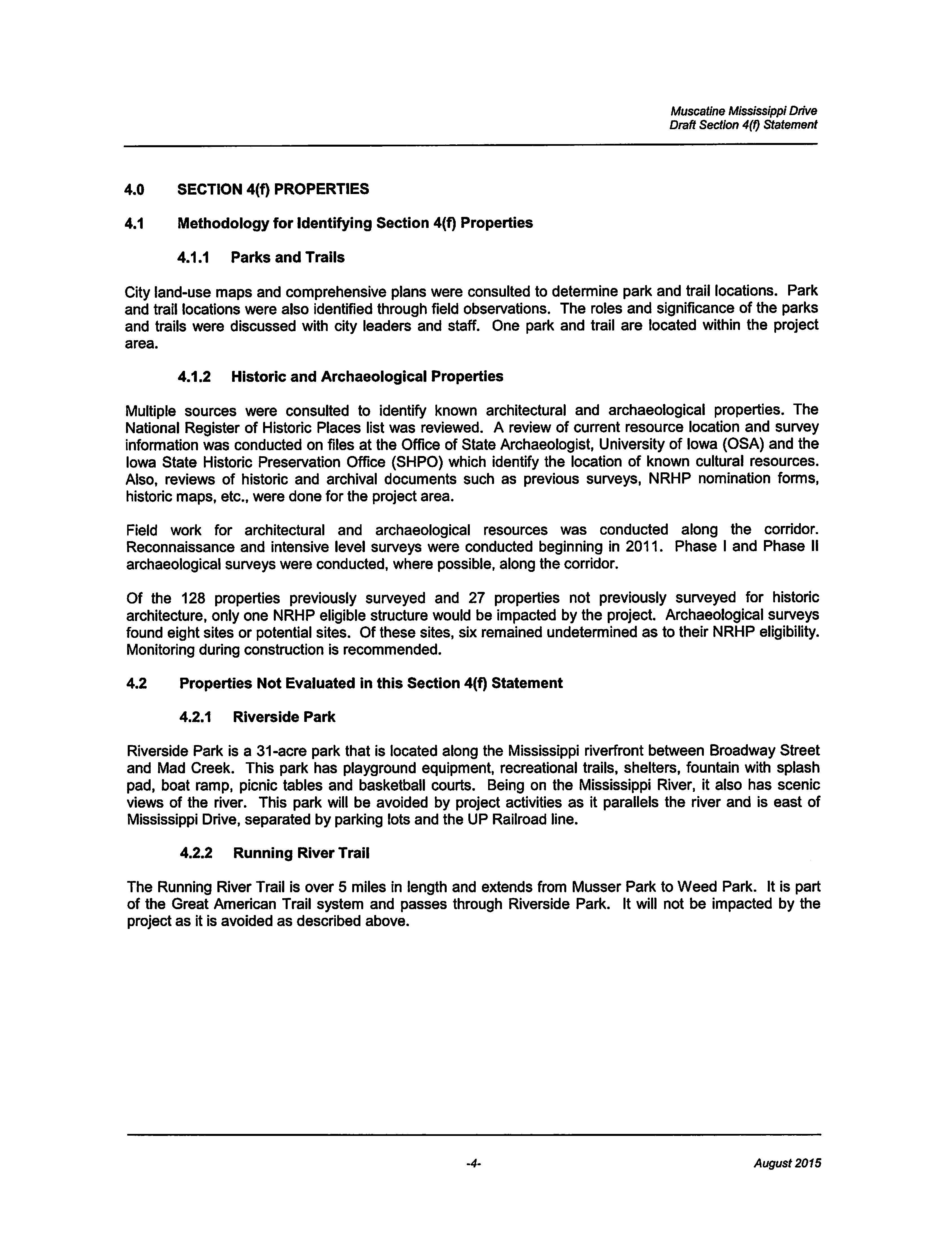 Muscatine Mississippi Drive
Draft Section 4(f) Statement

4.0 SECTION 4(f) PROPERTIES

4.1 Methodology for Identifying Section 4(f) Properties

4.1.1 Parks and Trails

City land-use maps and comprehensive plans were consulted to determine park and trail locations. Park and trail locations were also identified through field observations. The roles and significance of the parks and trails were discussed with city leaders and staff. One park and trail are located within the project area.

4.1.2 Historic and Archaeological Properties

Multiple sources were consulted to identify known architectural and archaeological properties. The National Register of Historic Places list was reviewed. A review of current resource location and survey information was conducted on files at the Office of State Archaeologist, University of Iowa (OSA) and the Iowa State Historic Preservation Office (SHPO) which identify the location of known cultural resources. Also, reviews of historic and archival documents such as previous surveys, NRHP nomination forms, historic maps, etc., were done for the project area.

Field work for architectural and archaeological resources was conducted along the corridor. Reconnaissance and intensive level surveys were conducted beginning in 2011. Phase I and Phase II archaeological surveys were conducted, where possible, along the corridor.

Of the 128 properties previously surveyed and 27 properties not previously surveyed for historic architecture, only one NRHP eligible structure would be impacted by the project. Archaeological surveys found eight sites or potential sites. Of these sites, six remained undetermined as to their NRHP eligibility. Monitoring during construction is recommended.

4.2 Properties Not Evaluated in this Section 4(f) Statement

4.2.1 Riverside Park

Riverside Park is a 31-acre park that is located along the Mississippi riverfront between Broadway Street and Mad Creek. This park has playground equipment, recreational trails, shelters, fountain with splash pad, boat ramp, picnic tables and basketball courts. Being on the Mississippi River, it also has scenic views of the river. This park will be avoided by project activities as it parallels the river and is east of Mississippi Drive, separated by parking lots and the UP Railroad line.

4.2.2 Running River Trail

The Running River Trail is over 5 miles in length and extends from Musser Park to Weed Park. It is part of the Great American Trail system and passes through Riverside Park. It will not be impacted by the project as it is avoided as described above.

-4-

August 2015